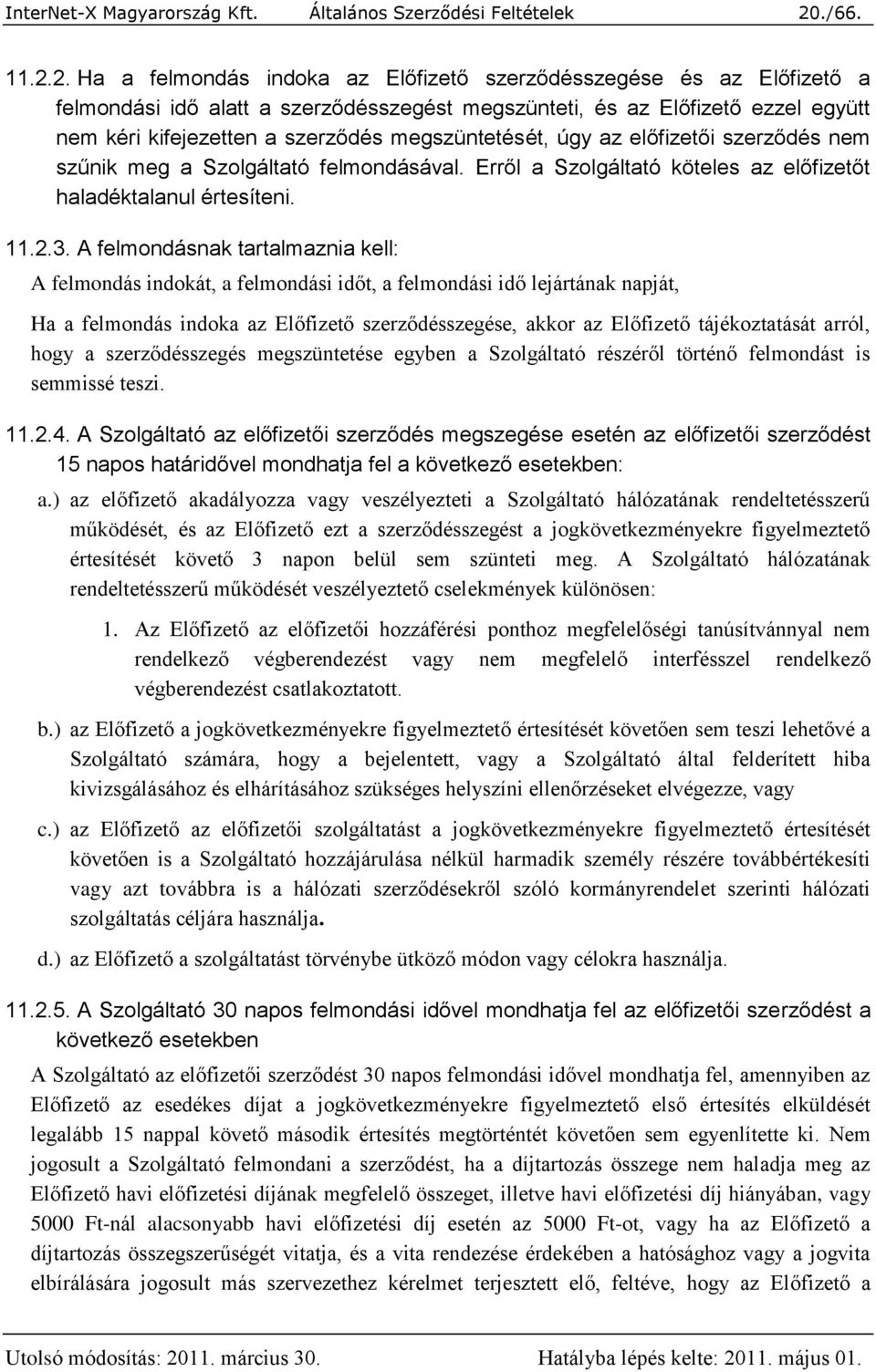 InterNet-X Magyarország Kft. Általános Szerződési Feltételek 20./66.

11.2.2. Ha a felmondás indoka az Előfizető szerződésszegése és az Előfizető a felmondási idő alatt a szerződésszegést megszünteti, és az Előfizető ezzel együtt nem kéri kifejezetten a szerződés megszüntetését, úgy az előfizetői szerződés nem szűnik meg a Szolgáltató felmondásával. Erről a Szolgáltató köteles az előfizetőt haladéktalanul értesíteni.

11.2.3. A felmondásnak tartalmaznia kell:

A felmondás indokát, a felmondási időt, a felmondási idő lejártának napját,

Ha a felmondás indoka az Előfizető szerződésszegése, akkor az Előfizető tájékoztatását arról, hogy a szerződésszegés megszüntetése egyben a Szolgáltató részéről történő felmondást is semmissé teszi.

11.2.4. A Szolgáltató az előfizetői szerződés megszegése esetén az előfizetői szerződést 15 napos határidővel mondhatja fel a következő esetekben:

a.) az előfizető akadályozza vagy veszélyezteti a Szolgáltató hálózatának rendeltetésszerű működését, és az Előfizető ezt a szerződésszegést a jogkövetkezményekre figyelmeztető értesítését követő 3 napon belül sem szünteti meg. A Szolgáltató hálózatának rendeltetésszerű működését veszélyeztető cselekmények különösen:

1. Az Előfizető az előfizetői hozzáférési ponthoz megfelelőségi tanúsítvánnyal nem rendelkező végberendezést vagy nem megfelelő interfésszel rendelkező végberendezést csatlakoztatott.

b.) az Előfizető a jogkövetkezményekre figyelmeztető értesítését követően sem teszi lehetővé a Szolgáltató számára, hogy a bejelentett, vagy a Szolgáltató által felderített hiba kivizsgálásához és elhárításához szükséges helyszíni ellenőrzéseket elvégezze, vagy

c.) az Előfizető az előfizetői szolgáltatást a jogkövetkezményekre figyelmeztető értesítését követően is a Szolgáltató hozzájárulása nélkül harmadik személy részére továbbértékesíti vagy azt továbbra is a hálózati szerződésekről szóló kormányrendelet szerinti hálózati szolgáltatás céljára használja.

d.) az Előfizető a szolgáltatást törvénybe ütköző módon vagy célokra használja.

11.2.5. A Szolgáltató 30 napos felmondási idővel mondhatja fel az előfizetői szerződést a következő esetekben

A Szolgáltató az előfizetői szerződést 30 napos felmondási idővel mondhatja fel, amennyiben az Előfizető az esedékes díjat a jogkövetkezményekre figyelmeztető első értesítés elküldését legalább 15 nappal követő második értesítés megtörténtét követően sem egyenlítette ki. Nem jogosult a Szolgáltató felmondani a szerződést, ha a díjtartozás összege nem haladja meg az Előfizető havi előfizetési díjának megfelelő összeget, illetve havi előfizetési díj hiányában, vagy 5000 Ft-nál alacsonyabb havi előfizetési díj esetén az 5000 Ft-ot, vagy ha az Előfizető a díjtartozás összegszerűségét vitatja, és a vita rendezése érdekében a hatósághoz vagy a jogvita elbírálására jogosult más szervezethez kérelmet terjesztett elő, feltéve, hogy az Előfizető a

Utolsó módosítás: 2011. március 30. Hatályba lépés kelte: 2011. május 01.